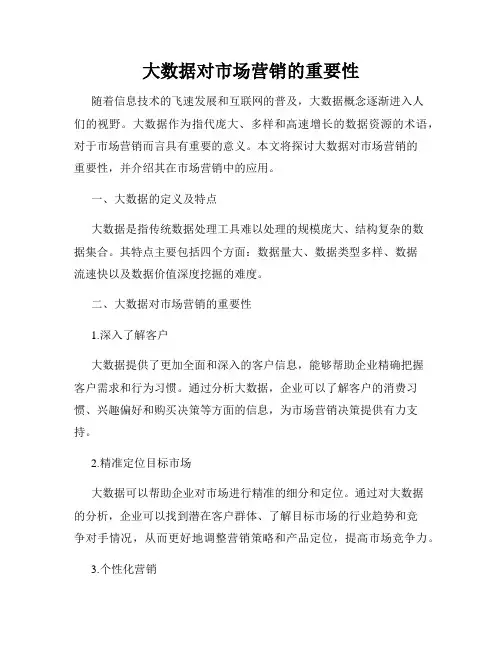 大数据对市场营销的重要性

随着信息技术的飞速发展和互联网的普及，大数据概念逐渐进入人们的视野。大数据作为指代庞大、多样和高速增长的数据资源的术语，对于市场营销而言具有重要的意义。本文将探讨大数据对市场营销的重要性，并介绍其在市场营销中的应用。

一、大数据的定义及特点

大数据是指传统数据处理工具难以处理的规模庞大、结构复杂的数据集合。其特点主要包括四个方面：数据量大、数据类型多样、数据流速快以及数据价值深度挖掘的难度。

二、大数据对市场营销的重要性

1.深入了解客户

大数据提供了更加全面和深入的客户信息，能够帮助企业精确把握客户需求和行为习惯。通过分析大数据，企业可以了解客户的消费习惯、兴趣偏好和购买决策等方面的信息，为市场营销决策提供有力支持。

2.精准定位目标市场

大数据可以帮助企业对市场进行精准的细分和定位。通过对大数据的分析，企业可以找到潜在客户群体、了解目标市场的行业趋势和竞争对手情况，从而更好地调整营销策略和产品定位，提高市场竞争力。

3.个性化营销